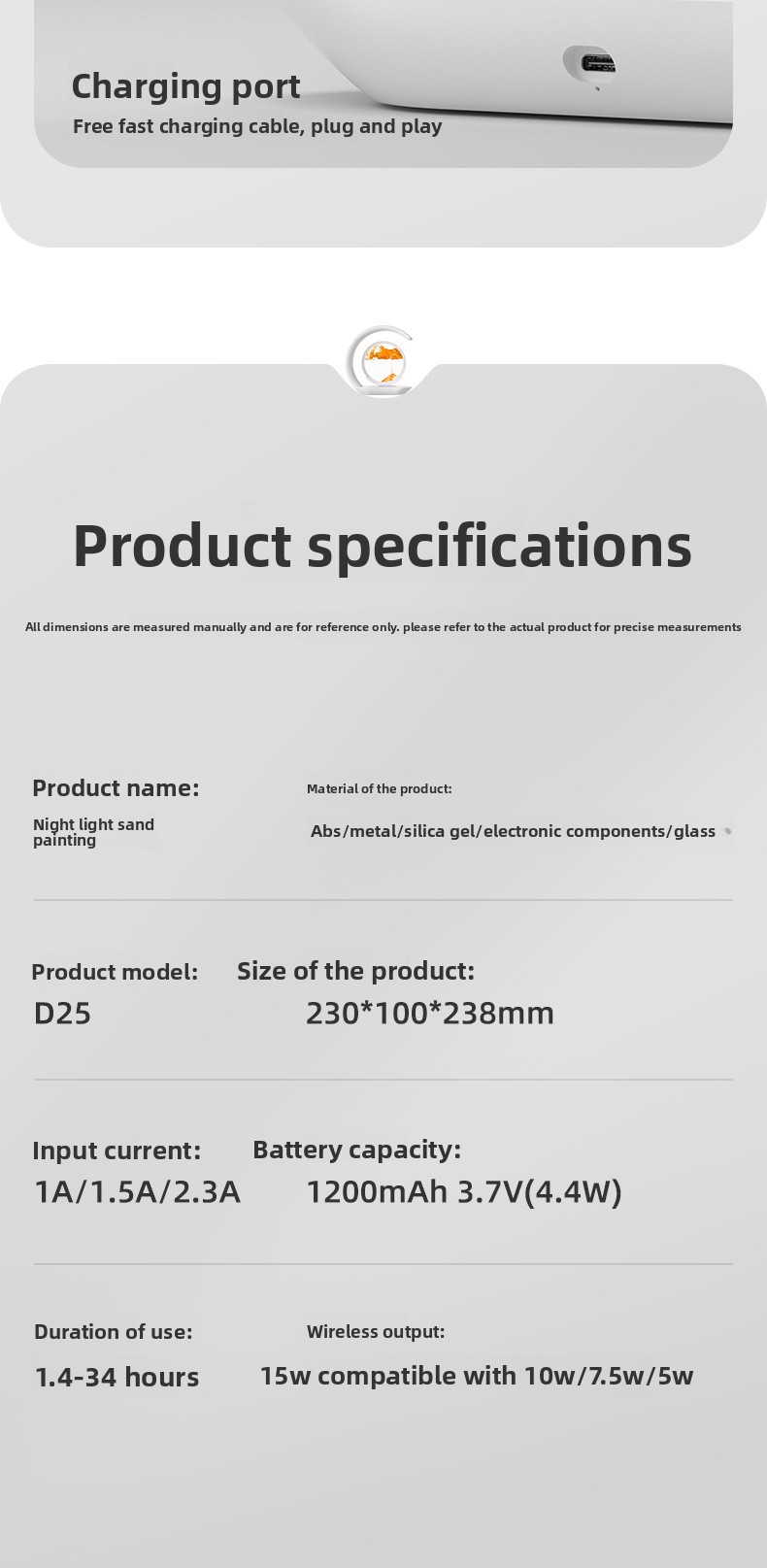 Charging port
Free fast charging cable, plug and play

Product specifications

All dimensions are measured manually and are for reference only. please refer to the actual product for precise measurements

Product name:
Night light sand painting

Material of the product:
Abs/metal/silica gel/electronic components/glass

Product model:
D25

Size of the product:
230*100*238mm

Input current:
1A/1.5A/2.3A

Battery capacity:
1200mAh 3.7V(4.4W)

Duration of use:
1.4-34 hours

Wireless output:
15w compatible with 10w/7.5w/5w